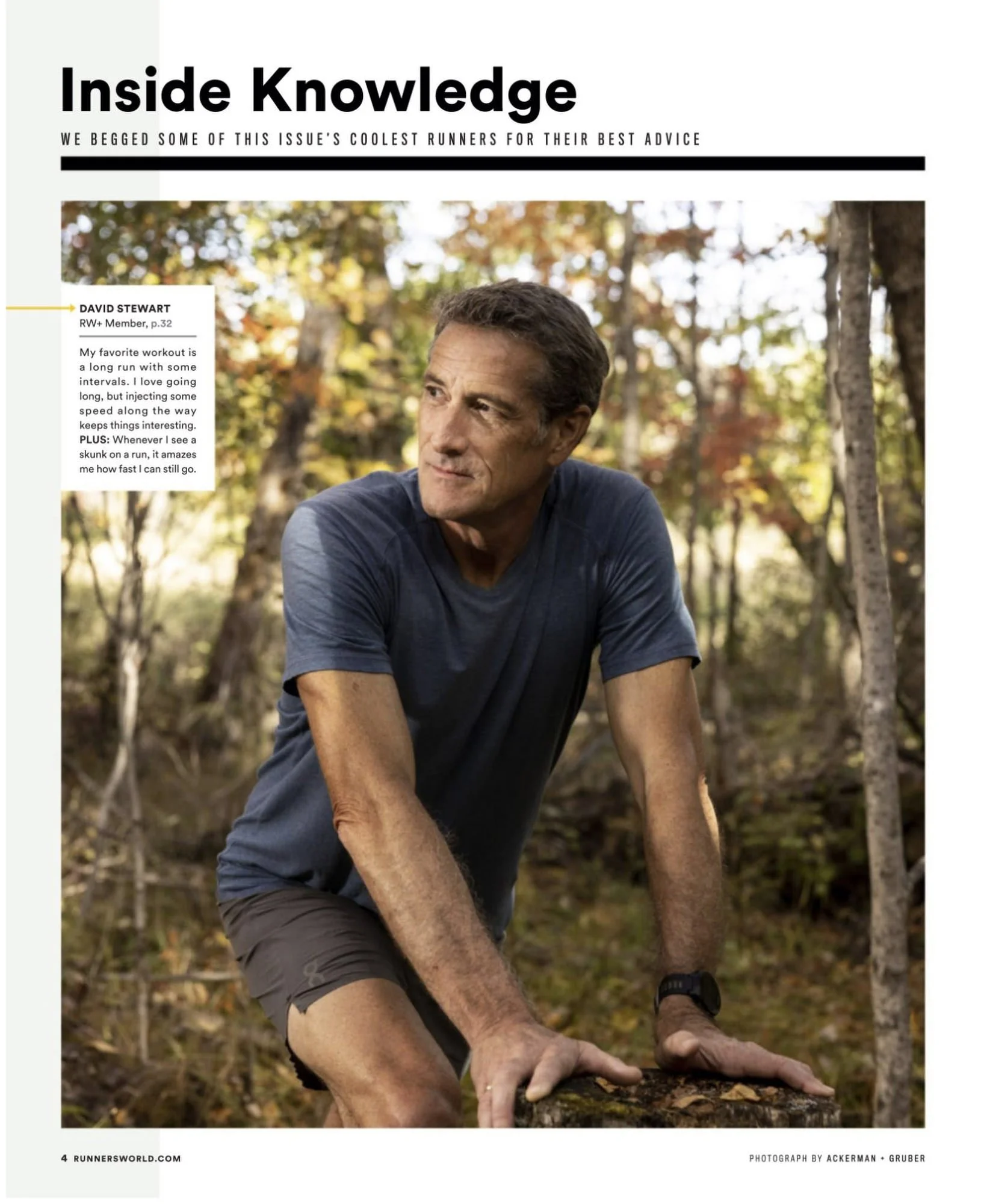 Inside Knowledge

WE BEGGED SOME OF THIS ISSUE'S COOLEST RUNNERS FOR THEIR BEST ADVICE

DAVID STEWART
RW+ Member, p.32

My favorite workout is a long run with some intervals. I love going long, but injecting some speed along the way keeps things interesting. PLUS: Whenever I see a skunk on a run, it amazes me how fast I can still go.

4 RUNNERSWORLD.COM

PHOTOGRAPH BY ACKERMAN + GRUBER